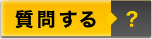 質問する ?